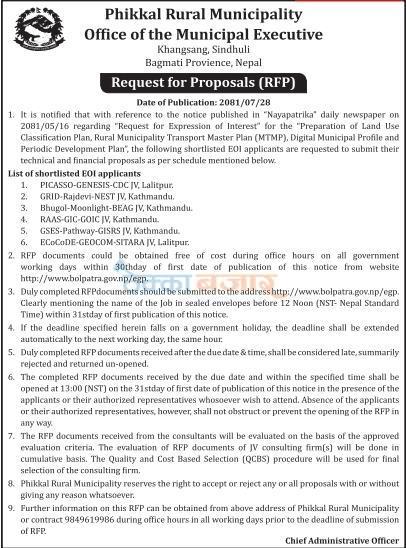 Phikkal Rural Municipality
Office of the Municipal Executive
Khangsang, Sindhuli
Bagmati Provience, Nepal

Request for Proposals (RFP)

Date of Publication: 2081/07/28

1. It is notified that with reference to the notice published in "Nayapatrika" daily newspaper on 2081/05/16 regarding "Request for Expression of Interest" for the "Preparation of Land Use Classification Plan, Rural Municipality Transport Master Plan (MTMP), Digital Municipal Profile and Periodic Development Plan", the following shortlisted EOI applicants are requested to submit their technical and financial proposals as per schedule mentioned below.

List of shortlisted EOI applicants
1. PICASSO-GENESIS-CDC JV, Lalitpur.
2. GRID-Rajdevi-NEST JV, Kathmandu.
3. Bhugol-Moonlight-BEAG JV, Kathmandu.
4. RAAS-GIC-GOIC JV, Kathmandu.
5. GSES-Pathway-GISRS JV, Kathmandu.
6. ECoCoDE-GEOCOM-SITARA JV, Lalitpur.

2. RFP documents could be obtained free of cost during office hours on all government working days within 30thday of first date of publication of this notice from website http://www.bolpatra.gov.np/egp.

3. Duly completed RFPdocuments should be submitted to the address http://www.bolpatra.gov.np/egp. Clearly mentioning the name of the Job in sealed envelopes before 12 Noon (NST- Nepal Standard Time) within 31stday of first publication of this notice.

4. If the deadline specified herein falls on a government holiday, the deadline shall be extended automatically to the next working day, the same hour.

5. Duly completed RFP documents received after the due date & time, shall be considered late, summarily rejected and returned un-opened.

6. The completed RFP documents received by the due date and within the specified time shall be opened at 13:00 (NST) on the 31stday of first date of publication of this notice in the presence of the applicants or their authorized representatives whosoever wish to attend. Absence of the applicants or their authorized representatives, however, shall not obstruct or prevent the opening of the RFP in any way.

7. The RFP documents received from the consultants will be evaluated on the basis of the approved evaluation criteria. The evaluation of RFP documents of JV consulting firm(s) will be done in cumulative basis. The Quality and Cost Based Selection (QCBS) procedure will be used for final selection of the consulting firm.

8. Phikkal Rural Municipality reserves the right to accept or reject any or all proposals with or without giving any reason whatsoever.

9. Further information on this RFP can be obtained from above address of Phikkal Rural Municipality or contract 9849619986 during office hours in all working days prior to the deadline of submission of RFP.

Chief Administrative Officer